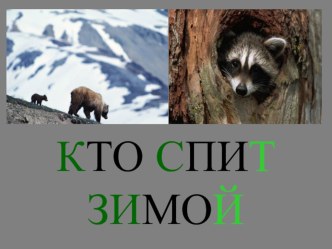 КТО СПИТ ЗИМОЙ